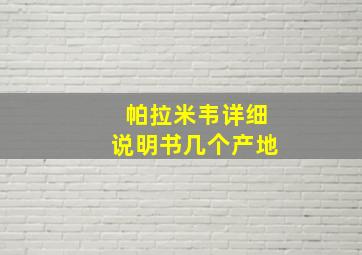 帕拉米韦详细
说明书几个产地